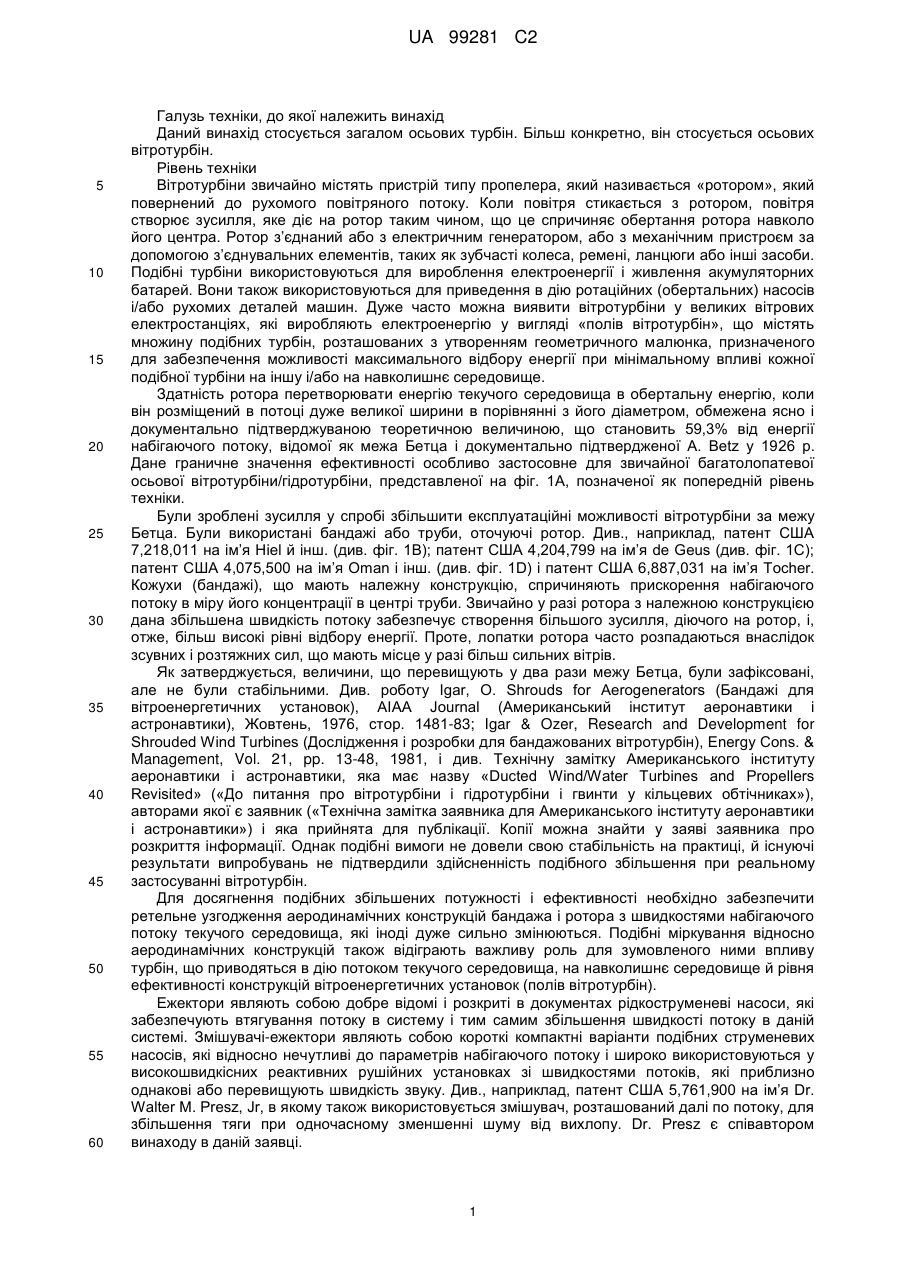 UA 99281 C2

Галузь техніки, до якої належить винахід

Даний винахід стосується загалом осьових турбін. Більш конкретно, він стосується осьових вітротурбін.

Рівень техніки

5 Вітротурбіни звичайно містять пристрій типу пропелера, який називається «ротором», який повернений до рухомого повітряного потоку. Коли повітря стикається з ротором, повітря створює зусилля, яке діє на ротор таким чином, що це спричиняє обертання ротора навколо його центра. Ротор з'єднаний або з електричним генератором, або з механічним пристроєм за допомогою з'єднувальних елементів, таких як зубчасті колеса, ремені, ланцюги або інші засоби.

10 Подібні турбіни використовуються для вироблення електроенергії і живлення акумуляторних батарей. Вони також використовуються для приведення в дію ротаційних (обертальних) насосів і/або рухомих деталей машин. Дуже часто можна виявити вітротурбіни у великих вітрових електростанціях, які виробляють електроенергію у вигляді «полів вітротурбін», що містять множину подібних турбін, розташованих з утворенням геометричного малюнка, призначеного

15 для забезпечення можливості максимального відбору енергії при мінімальному впливі кожної подібної турбіни на іншу і/або на навколишнє середовище.

Здатність ротора перетворювати енергію текучого середовища в обертальну енергію, коли він розміщений в потоці дуже великої ширини в порівнянні з його діаметром, обмежена ясно і документально підтверджуваною теоретичною величиною, що становить 59,3% від енергії

20 набігаючого потоку, відомої як межа Бетца і документально підтвердженої A. Betz у 1926 р. Дане граничне значення ефективності особливо застосовне для звичайної багатолопатевої осьової вітротурбіни/гідротурбіни, представленої на фіг. 1А, позначеної як попередній рівень техніки.

Були зроблені зусилля у спробі збільшити експлуатаційні можливості вітротурбіни за межу

25 Бетца. Були використані бандажі або труби, оточуючі ротор. Див., наприклад, патент США 7,218,011 на ім'я Hiel й інш. (див. фіг. 1В); патент США 4,204,799 на ім'я de Geus (див. фіг. 1С); патент США 4,075,500 на ім'я Oman і інш. (див. фіг. 1D) і патент США 6,887,031 на ім'я Tocher. Кожухи (бандажі), що мають належну конструкцію, спричиняють прискорення набігаючого потоку в міру його концентрації в центрі труби. Звичайно у разі ротора з належною конструкцією

30 дана збільшена швидкість потоку забезпечує створення більшого зусилля, діючого на ротор, і, отже, більш високі рівні відбору енергії. Проте, лопатки ротора часто розпадаються внаслідок зсувних і розтяжних сил, що мають місце у разі більш сильних вітрів.

Як затверджується, величини, що перевищують у два рази межу Бетца, були зафіксовані, але не були стабільними. Див. роботу Igar, O. Shrouds for Aerogenerators (Бандажі для

35 вітроенергетичних установок), AIAA Journal (Американський інститут аеронавтики і астронавтики), Жовтень, 1976, стор. 1481-83; Igar & Ozer, Research and Development for Shrouded Wind Turbines (Дослідження і розробки для бандажованих вітротурбін), Energy Cons. & Management, Vol. 21, pp. 13-48, 1981, і див. Технічну замітку Американського інституту аеронавтики і астронавтики, яка має назву «Ducted Wind/Water Turbines and Propellers

40 Revisited» («До питання про вітротурбіни і гідротурбіни і гвинти у кільцевих обтічниках»), авторами якої є заявник («Технічна замітка заявника для Американського інституту аеронавтики і астронавтики») і яка прийнята для публікації. Копії можна знайти у заяві заявника про розкриття інформації. Однак подібні вимоги не довели свою стабільність на практиці, й існуючі результати випробувань не підтвердили здійсненність подібного збільшення при реальному

45 застосуванні вітротурбін.

Для досягнення подібних збільшених потужності і ефективності необхідно забезпечити ретельне узгодження аеродинамічних конструкцій бандажа і ротора з швидкостями набігаючого потоку текучого середовища, які іноді дуже сильно змінюються. Подібні міркування відносно аеродинамічних конструкцій також відіграють важливу роль для зумовленого ними впливу

50 турбін, що приводяться в дію потоком текучого середовища, на навколишнє середовище й рівня ефективності конструкцій вітроенергетичних установок (полів вітротурбін).

Ежектори являють собою добре відомі і розкриті в документах рідкоструменеві насоси, які забезпечують втягування потоку в систему і тим самим збільшення швидкості потоку в даній системі. Змішувачі-ежектори являють собою короткі компактні варіанти подібних струменевих

55 насосів, які відносно нечутливі до параметрів набігаючого потоку і широко використовуються у високошвидкісних реактивних рушійних установках зі швидкостями потоків, які приблизно однакові або перевищують швидкість звуку. Див., наприклад, патент США 5,761,900 на ім'я Dr. Walter M. Presz, Jr, в якому також використовується змішувач, розташований далі по потоку, для збільшення тяги при одночасному зменшенні шуму від вихлопу. Dr. Presz є співавтором

60 винаходу в даній заявці.

1